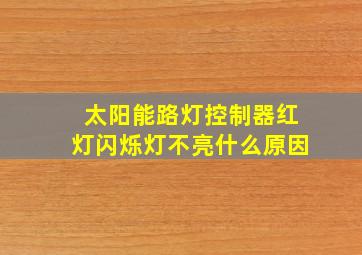 太阳能路灯控制器红灯闪烁灯不亮什么原因